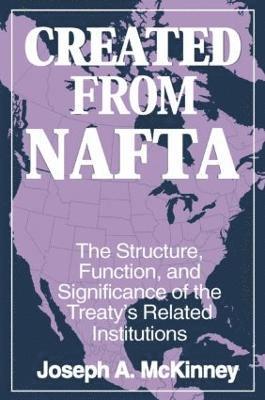 CREATED FROM NAFTA

The Structure, Function, and Significance of the Treaty's Related Institutions

Joseph A. McKinney